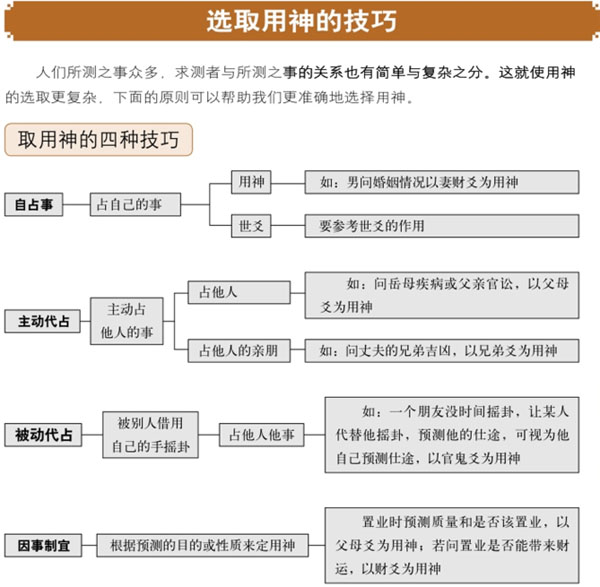 选取用神的技巧

人们所测之事众多，求测者与所测之事的关系也有简单与复杂之分。这就使用神的选取更复杂，下面的原则可以帮助我们更准确地选择用神。

取用神的四种技巧

自占事

占自己的事

用神

如：男问婚姻情况以妻财爻为用神

世爻

要参考世爻的作用

主动代占

主动占他人的事

占他人

如：问岳母疾病或父亲官讼，以父母爻为用神

占他人的亲朋

如：问丈夫的兄弟吉凶，以兄弟爻为用神

被动代占

被别人借用自己的手摇卦

占他人他事

如：一个朋友没时间摇卦，让某人代替他摇卦，预测他的仕途，可视为他自己预测仕途，以官鬼爻为用神

因事制宜

根据预测的目的或性质来定用神

置业时预测质量和是否该置业，以父母爻为用神；若问置业是否能带来财运，以财爻为用神